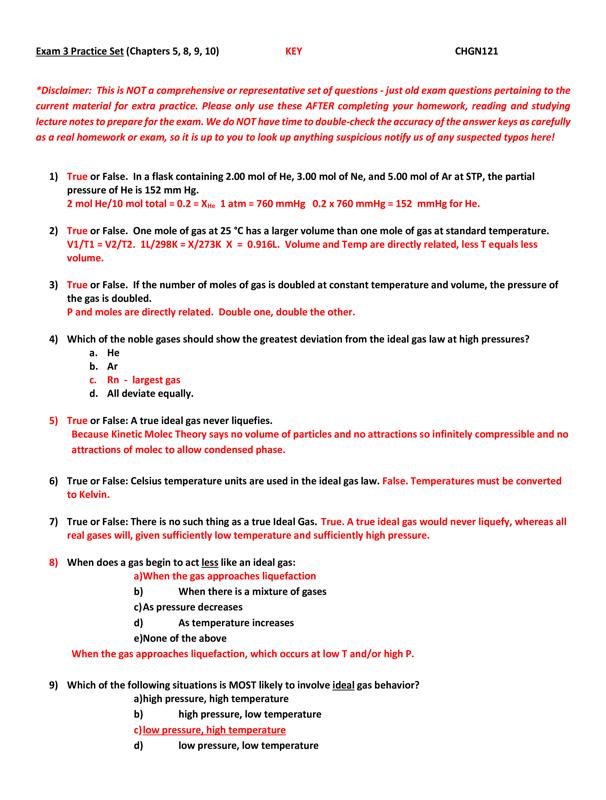 Exam 3 Practice Set (Chapters 5, 8, 9, 10) KEY CHGN121

*Disclaimer: This is NOT a comprehensive or representative set of questions - just old exam questions pertaining to the current material for extra practice. Please only use these AFTER completing your homework, reading and studying lecture notes to prepare for the exam. We do NOT have time to double-check the accuracy of the answer keys as carefully as a real homework or exam, so it is up to you to look up anything suspicious notify us of any suspected typos here!

1) True or False. In a flask containing 2.00 mol of He, 3.00 mol of Ne, and 5.00 mol of Ar at STP, the partial pressure of He is 152 mm Hg.
2 mol He/10 mol total = 0.2 = $X_{He}$ 1 atm = 760 mmHg 0.2 x 760 mmHg = 152 mmHg for He.

2) True or False. One mole of gas at 25 °C has a larger volume than one mole of gas at standard temperature.
V1/T1 = V2/T2. 1L/298K = X/273K X = 0.916L. Volume and Temp are directly related, less T equals less volume.

3) True or False. If the number of moles of gas is doubled at constant temperature and volume, the pressure of the gas is doubled.
P and moles are directly related. Double one, double the other.

4) Which of the noble gases should show the greatest deviation from the ideal gas law at high pressures?
a. He
b. Ar
c. Rn - largest gas
d. All deviate equally.

5) True or False: A true ideal gas never liquefies.
Because Kinetic Molec Theory says no volume of particles and no attractions so infinitely compressible and no attractions of molec to allow condensed phase.

6) True or False: Celsius temperature units are used in the ideal gas law. False. Temperatures must be converted to Kelvin.

7) True or False: There is no such thing as a true Ideal Gas. True. A true ideal gas would never liquefy, whereas all real gases will, given sufficiently low temperature and sufficiently high pressure.

8) When does a gas begin to act less like an ideal gas:
a)When the gas approaches liquefaction
b) When there is a mixture of gases
c)As pressure decreases
d) As temperature increases
e)None of the above
When the gas approaches liquefaction, which occurs at low T and/or high P.

9) Which of the following situations is MOST likely to involve ideal gas behavior?
a)high pressure, high temperature
b) high pressure, low temperature
c)low pressure, high temperature
d) low pressure, low temperature